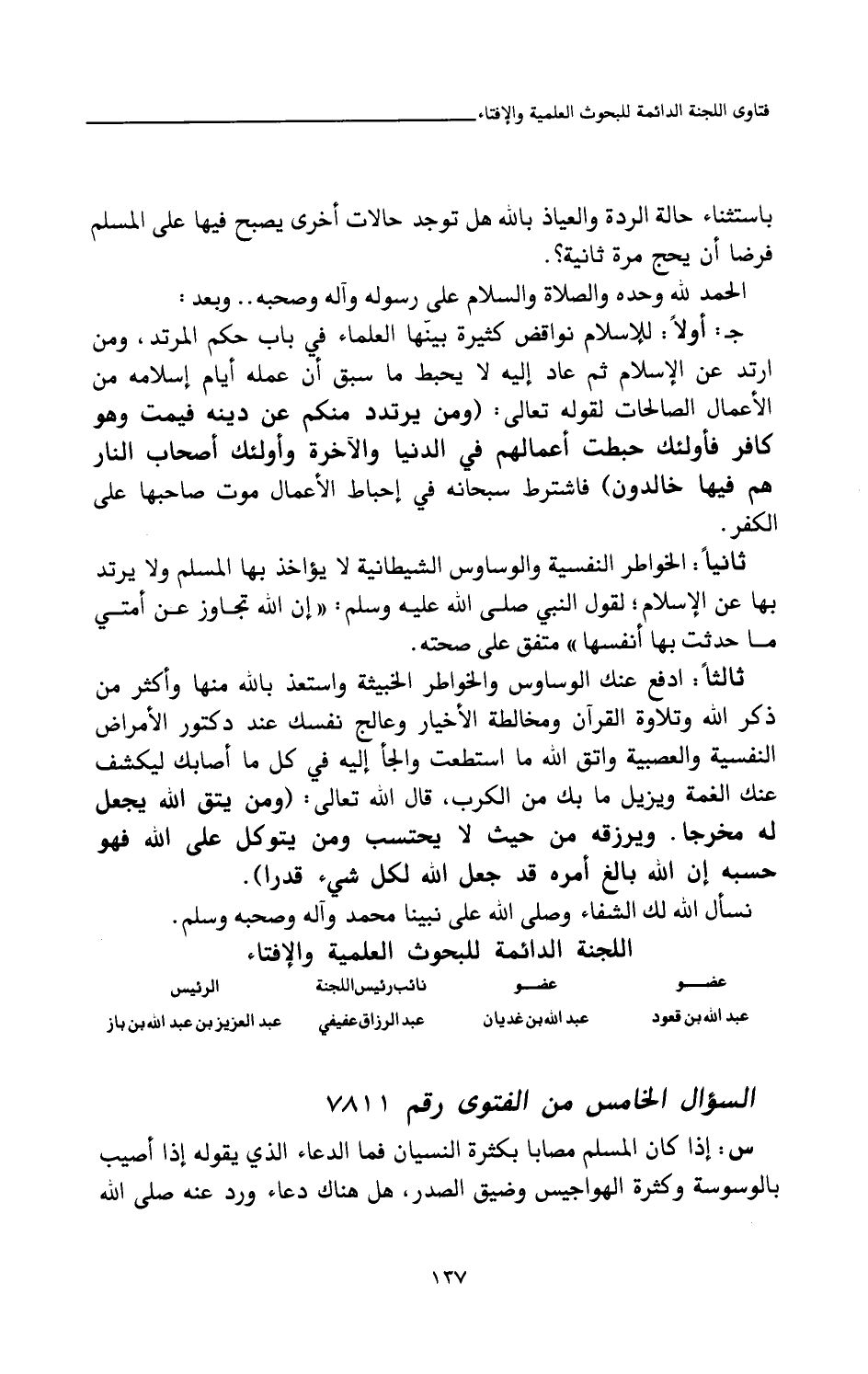 فتاوى اللجنة الدائمة للبحوث العلمية والإفتاء

باستثناء حالة الردة والعياذ بالله هل توجد حالات أخرى يصبح فيها على المسلم فرضا أن يحج مرة ثانية؟.

الحمد لله وحده والصلاة والسلام على رسوله وآله وصحبه.. وبعد:

جـ: أولاً: للإسلام نواقض كثيرة بينّها العلماء في باب حكم المرتد، ومن ارتد عن الإسلام ثم عاد إليه لا يحبط ما سبق أن عمله أيام إسلامه من الأعمال الصالحات لقوله تعالى: (ومن يرتدد منكم عن دينه فيمت وهو كافر فأولئك حبطت أعمالهم في الدنيا والآخرة وأولئك أصحاب النار هم فيها خالدون) فاشترط سبحانه في إحباط الأعمال موت صاحبها على الكفر.

ثانياً: الخواطر النفسية والوساوس الشيطانية لا يؤاخذ بها المسلم ولا يرتد بها عن الإسلام؛ لقول النبي صلى الله عليه وسلم: «إن الله تجاوز عن أمتي ما حدثت بها أنفسها» متفق على صحته.

ثالثاً: ادفع عنك الوساوس والخواطر الخبيثة واستعذ بالله منها وأكثر من ذكر الله وتلاوة القرآن ومخالطة الأخيار وعالج نفسك عند دكتور الأمراض النفسية والعصبية واتق الله ما استطعت والجأ إليه في كل ما أصابك ليكشف عنك الغمة ويزيل ما بك من الكرب، قال الله تعالى: (ومن يتق الله يجعل له مخرجا. ويرزقه من حيث لا يحتسب ومن يتوكل على الله فهو حسبه إن الله بالغ أمره قد جعل الله لكل شيء قدرا).

نسأل الله لك الشفاء وصلى الله على نبينا محمد وآله وصحبه وسلم.

اللجنة الدائمة للبحوث العلمية والإفتاء

| عضو | عضو | نائب رئيس اللجنة | الرئيس |
|---|---|---|---|
| عبد الله بن قعود | عبد الله بن غديان | عبد الرزاق عفيفي | عبد العزيز بن عبد الله بن باز |

السؤال الخامس من الفتوى رقم ٧٨١١

س: إذا كان المسلم مصابا بكثرة النسيان فما الدعاء الذي يقوله إذا أصيب بالوسوسة وكثرة الهواجيس وضيق الصدر، هل هناك دعاء ورد عنه صلى الله

١٣٧